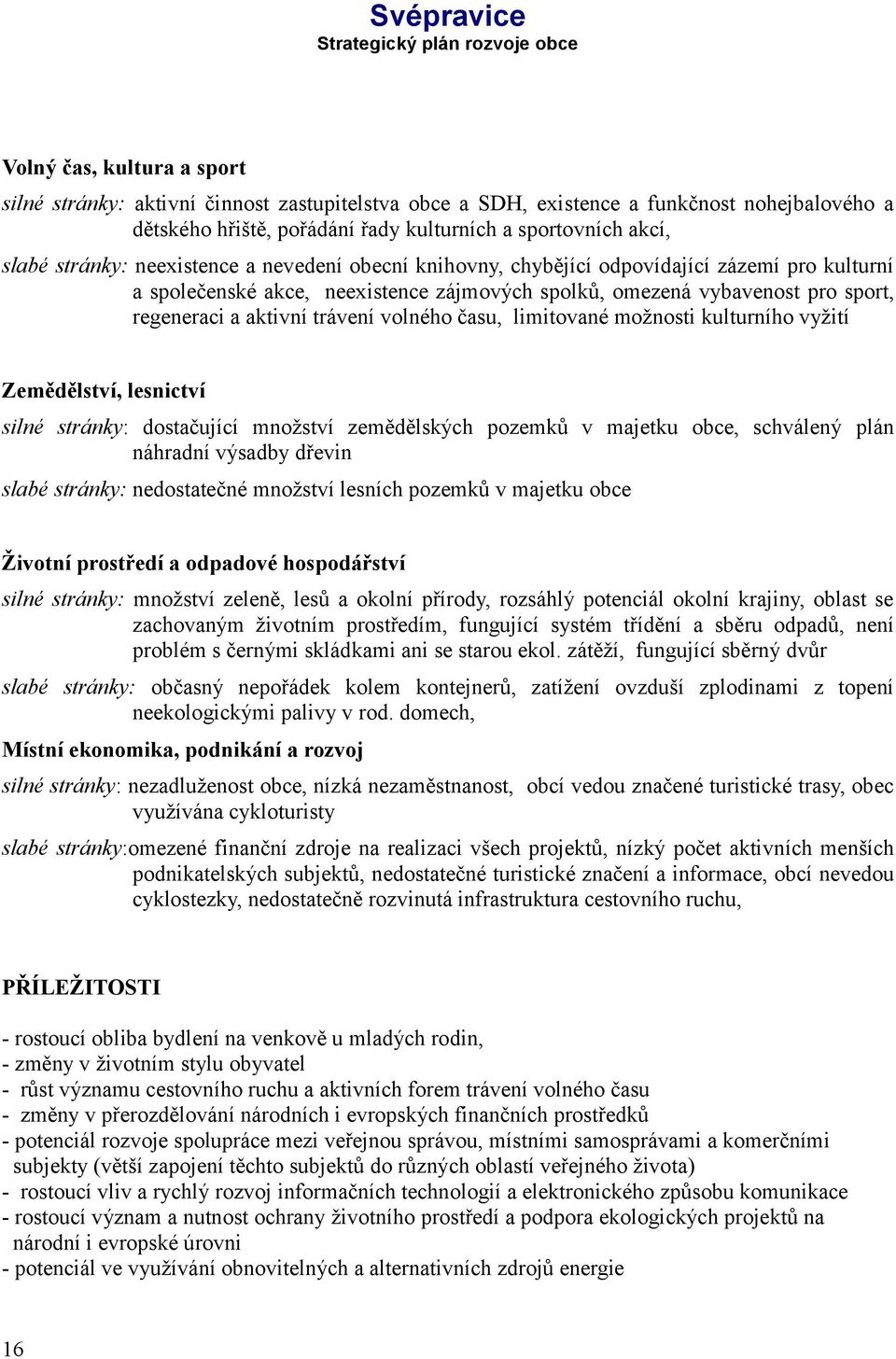 Svépravice
Strategický plán rozvoje obce

Volný čas, kultura a sport

silné stránky: aktivní činnost zastupitelstva obce a SDH, existence a funkčnost nohejbalového a dětského hřiště, pořádání řady kulturních a sportovních akcí,

slabé stránky: neexistence a nevedení obecní knihovny, chybějící odpovídající zázemí pro kulturní a společenské akce, neexistence zájmových spolků, omezená vybavenost pro sport, regeneraci a aktivní trávení volného času, limitované možnosti kulturního vyžití

Zemědělství, lesnictví

silné stránky: dostačující množství zemědělských pozemků v majetku obce, schválený plán náhradní výsadby dřevin

slabé stránky: nedostatečné množství lesních pozemků v majetku obce

Životní prostředí a odpadové hospodářství

silné stránky: množství zeleně, lesů a okolní přírody, rozsáhlý potenciál okolní krajiny, oblast se zachovaným životním prostředím, fungující systém třídění a sběru odpadů, není problém s černými skládkami ani se starou ekol. zátěží, fungující sběrný dvůr

slabé stránky: občasný nepořádek kolem kontejnerů, zatížení ovzduší zplodinami z topení neekologickými palivy v rod. domech,

Místní ekonomika, podnikání a rozvoj

silné stránky: nezadluženost obce, nízká nezaměstnanost, obcí vedou značené turistické trasy, obec využívána cykloturisty

slabé stránky:omezené finanční zdroje na realizaci všech projektů, nízký počet aktivních menších podnikatelských subjektů, nedostatečné turistické značení a informace, obcí nevedou cyklostezky, nedostatečně rozvinutá infrastruktura cestovního ruchu,

PŘÍLEŽITOSTI

- rostoucí obliba bydlení na venkově u mladých rodin,
- změny v životním stylu obyvatel
- růst významu cestovního ruchu a aktivních forem trávení volného času
- změny v přerozdělování národních i evropských finančních prostředků
- potenciál rozvoje spolupráce mezi veřejnou správou, místními samosprávami a komerčními subjekty (větší zapojení těchto subjektů do různých oblastí veřejného života)
- rostoucí vliv a rychlý rozvoj informačních technologií a elektronického způsobu komunikace
- rostoucí význam a nutnost ochrany životního prostředí a podpora ekologických projektů na národní i evropské úrovni
- potenciál ve využívání obnovitelných a alternativních zdrojů energie

16